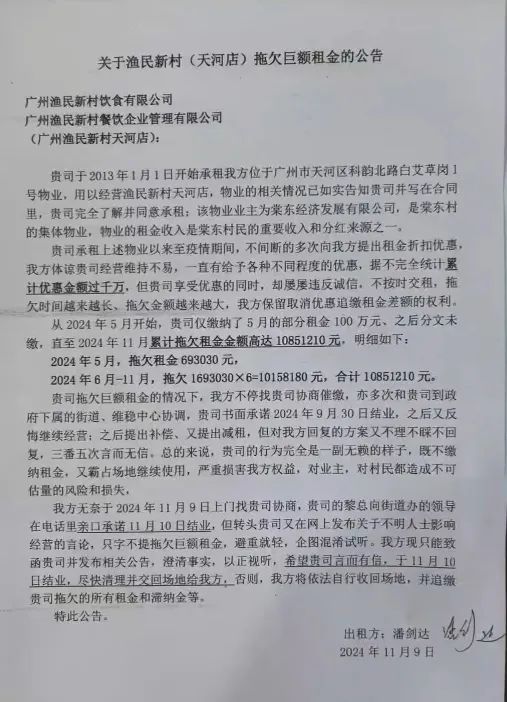 关于渔民新村（天河店）拖欠巨额租金的公告

广州渔民新村饮食有限公司
广州渔民新村餐饮企业管理有限公司
（广州渔民新村天河店）：

贵司于 2013 年 1 月 1 日开始承租我方位于广州市天河区科韵北路白艾草岗 1 号物业，用以经营渔民新村天河店，物业的相关情况已如实告知贵司并写在合同里，贵司完全了解并同意承租；该物业业主为棠东经济发展有限公司，是棠东村的集体物业，物业的租金收入是棠东村民的重要收入和分红来源之一。

贵司承租上述物业以来至疫情期间，不间断的多次向我方提出租金折扣优惠，我方体谅贵司经营维持不易，一直有给予各种不同程度的优惠，据不完全统计累计优惠金额过千万，但贵司享受优惠的同时，却屡屡违反诚信，不按时交租，拖欠时间越来越长、拖欠金额越来越大，我方保留取消优惠追缴租金差额的权利。

从 2024 年 5 月开始，贵司仅缴纳了 5 月的部分租金 100 万元、之后分文未缴，直至 2024 年 11 月累计拖欠租金金额高达 10851210 元，明细如下：

2024 年 5 月，拖欠租金 693030 元，

2024 年 6 月-11 月，拖欠 1693030×6=10158180 元，合计 10851210 元。

贵司拖欠巨额租金的情况下，我方不停找贵司协商催缴，亦多次和贵司到政府下属的街道、维稳中心协调，贵司书面承诺 2024 年 9 月 30 日结业，之后又反悔继续经营；之后提出补偿、又提出减租，但对我方回复的方案又不理不睬不回复，三番五次言而无信。总的来说，贵司的行为完全是一副无赖的样子，既不缴纳租金，又霸占场地继续使用，严重损害我方权益，对业主，对村民都造成不可估量的风险和损失，

我方无奈于 2024 年 11 月 9 日上门找贵司协商，贵司的黎总向街道办的领导在电话里亲口承诺 11 月 10 日结业，但转头贵司又在网上发布关于不明人士影响经营的言论，只字不提拖欠巨额租金，避重就轻，企图混淆试听。我方现只能致函贵司并发布相关公告，澄清事实，以正视听，希望贵司言而有信，于 11 月 10 日结业，尽快清理并交回场地给我方，否则，我方将依法自行收回场地，并追缴贵司拖欠的所有租金和滞纳金等。

特此公告。

出租方：潘剑达 潘剑达
2024 年 11 月 9 日